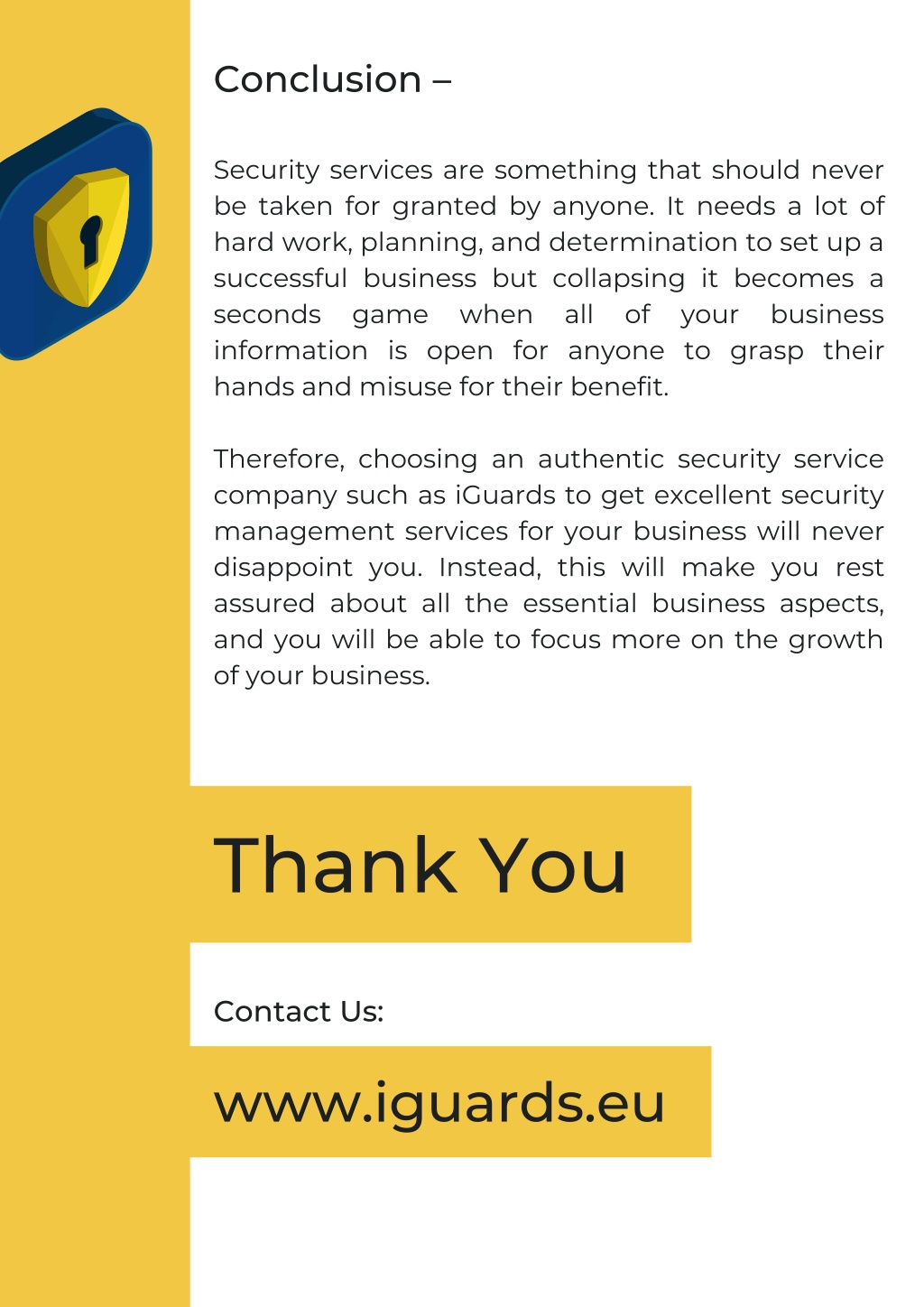 Conclusion –

Security services are something that should never be taken for granted by anyone. It needs a lot of hard work, planning, and determination to set up a successful business but collapsing it becomes a seconds game when all of your business information is open for anyone to grasp their hands and misuse for their benefit.

Therefore, choosing an authentic security service company such as iGuards to get excellent security management services for your business will never disappoint you. Instead, this will make you rest assured about all the essential business aspects, and you will be able to focus more on the growth of your business.

Thank You

Contact Us:

www.iguards.eu